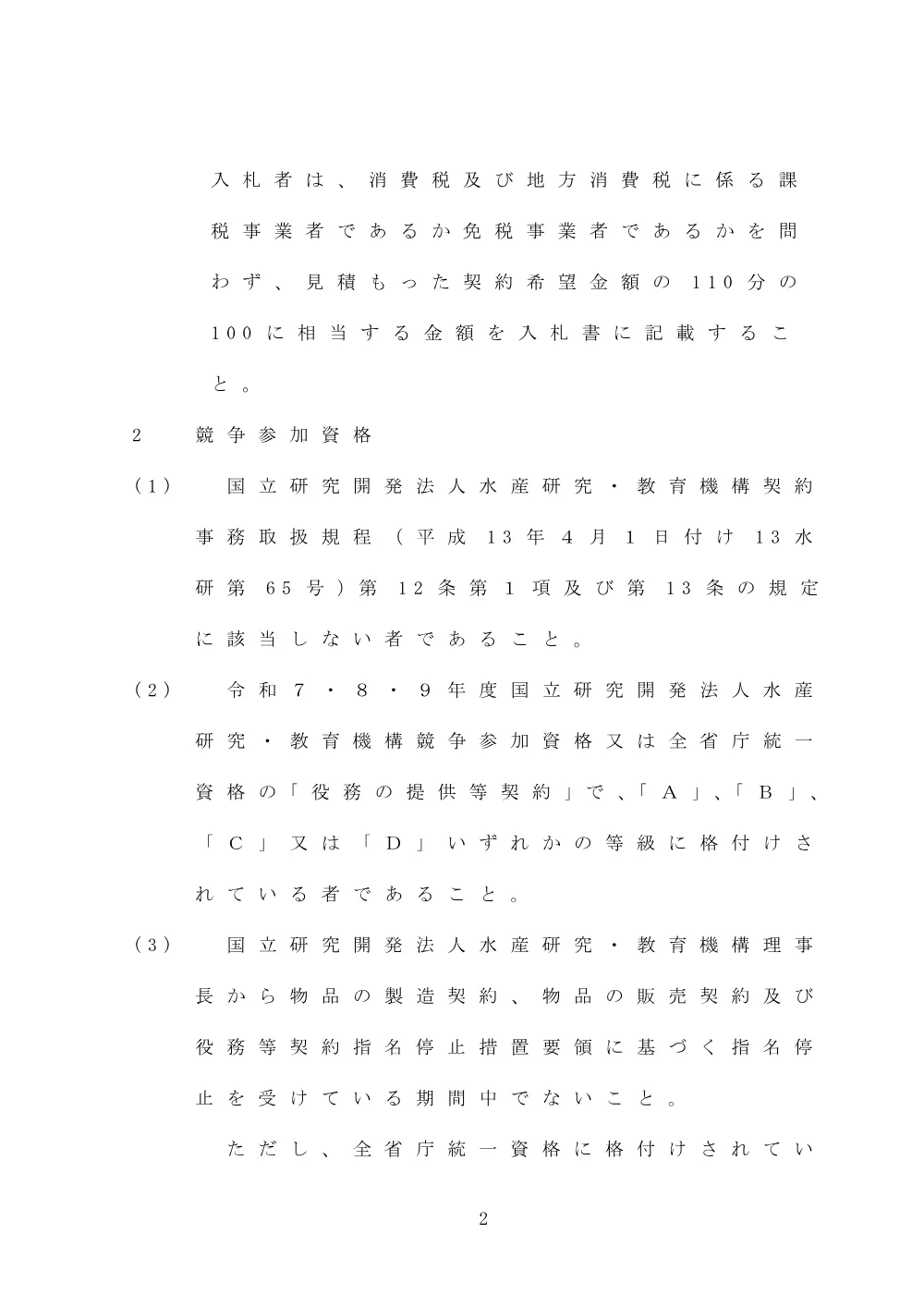 入札者は、消費税及び地方消費税に係る課税事業者であるか免税事業者であるかを問わず、見積もった契約希望金額の110分の100に相当する金額を入札書に記載すること。

2　競争参加資格

（1）　国立研究開発法人水産研究・教育機構契約事務取扱規程（平成13年4月1日付け13水研第65号）第12条第1項及び第13条の規定に該当しない者であること。

（2）　令和7・8・9年度国立研究開発法人水産研究・教育機構競争参加資格又は全省庁統一資格の「役務の提供等契約」で、「A」、「B」、「C」又は「D」いずれかの等級に格付けされている者であること。

（3）　国立研究開発法人水産研究・教育機構理事長から物品の製造契約、物品の販売契約及び役務等契約指名停止措置要領に基づく指名停止を受けている期間中でないこと。

ただし、全省庁統一資格に格付けされてい

2